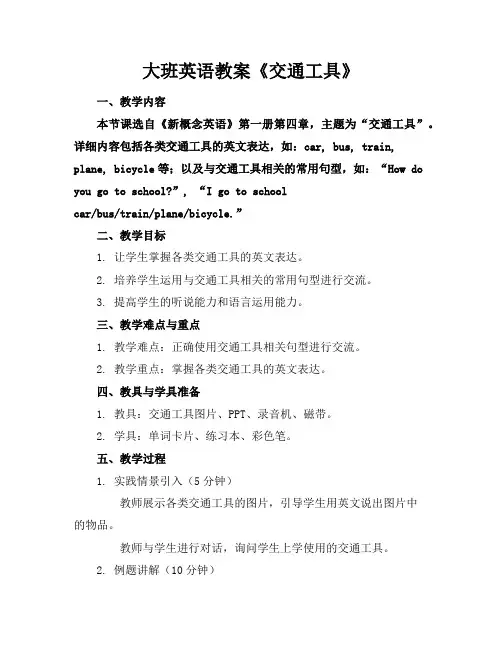 大班英语教案《交通工具》

一、教学内容

本节课选自《新概念英语》第一册第四章，主题为“交通工具”。详细内容包括各类交通工具的英文表达，如：car, bus, train, plane, bicycle等；以及与交通工具相关的常用句型，如：“How do you go to school?”，“I go to school car/bus/train/plane/bicycle.”

二、教学目标

1. 让学生掌握各类交通工具的英文表达。

2. 培养学生运用与交通工具相关的常用句型进行交流。

3. 提高学生的听说能力和语言运用能力。

三、教学难点与重点

1. 教学难点：正确使用交通工具相关句型进行交流。

2. 教学重点：掌握各类交通工具的英文表达。

四、教具与学具准备

1. 教具：交通工具图片、PPT、录音机、磁带。

2. 学具：单词卡片、练习本、彩色笔。

五、教学过程

1. 实践情景引入（5分钟）

教师展示各类交通工具的图片，引导学生用英文说出图片中的物品。

教师与学生进行对话，询问学生上学使用的交通工具。

2. 例题讲解（10分钟）